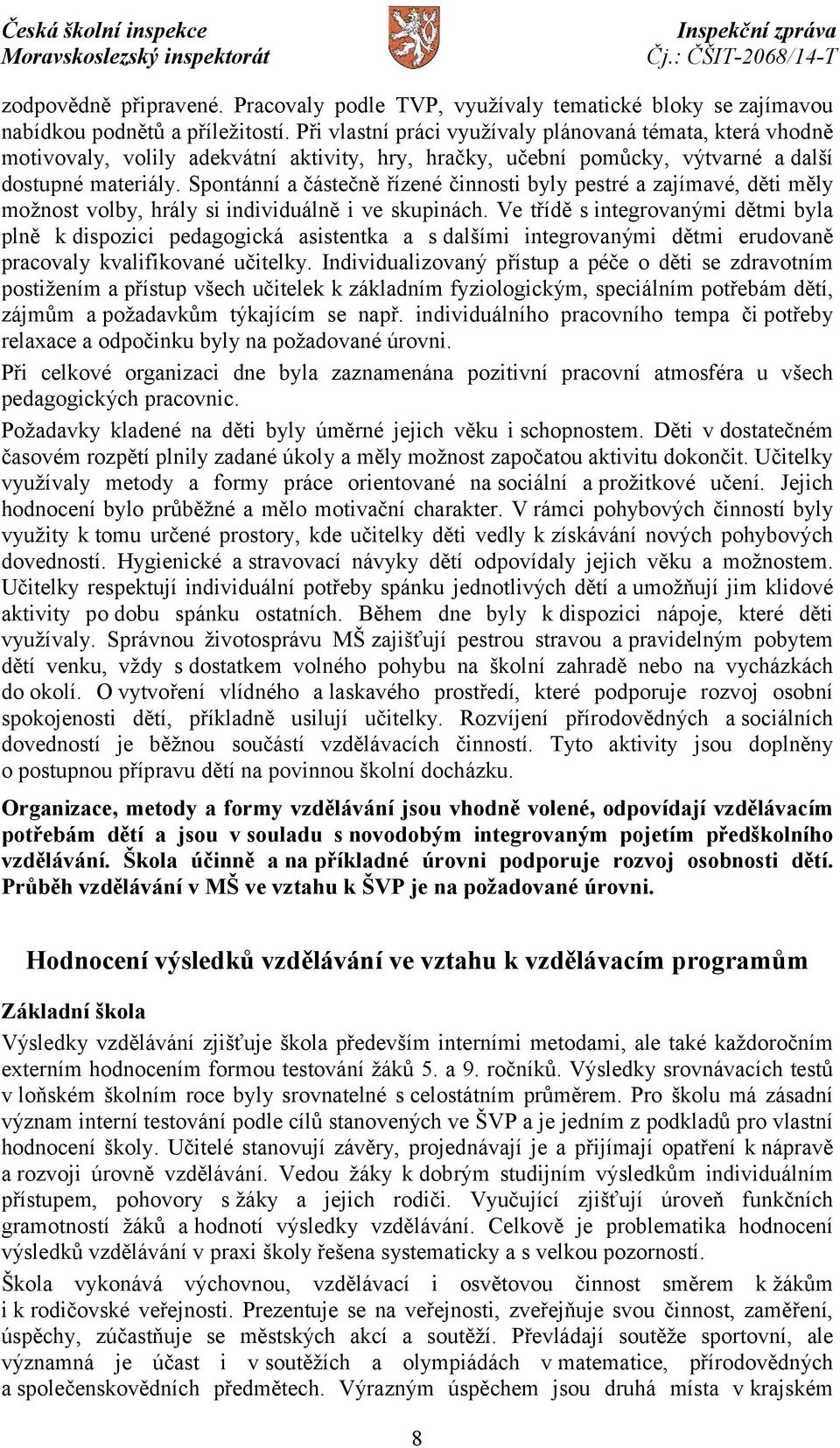 Česká školní inspekce
Moravskoslezský inspektorát

Inspekční zpráva
Čj.: ČŠIT-2068/14-T

zodpovědně připravené. Pracovaly podle TVP, využívaly tematické bloky se zajímavou nabídkou podnětů a příležitostí. Při vlastní práci využívaly plánovaná témata, která vhodně motivovaly, volily adekvátní aktivity, hry, hračky, učební pomůcky, výtvarné a další dostupné materiály. Spontánní a částečně řízené činnosti byly pestré a zajímavé, děti měly možnost volby, hrály si individuálně i ve skupinách. Ve třídě s integrovanými dětmi byla plně k dispozici pedagogická asistentka a s dalšími integrovanými dětmi erudovaně pracovaly kvalifikované učitelky. Individualizovaný přístup a péče o děti se zdravotním postižením a přístup všech učitelek k základním fyziologickým, speciálním potřebám dětí, zájmům a požadavkům týkajícím se např. individuálního pracovního tempa či potřeby relaxace a odpočinku byly na požadované úrovni.

Při celkové organizaci dne byla zaznamenána pozitivní pracovní atmosféra u všech pedagogických pracovnic.

Požadavky kladené na děti byly úměrné jejich věku i schopnostem. Děti v dostatečném časovém rozpětí plnily zadané úkoly a měly možnost započatou aktivitu dokončit. Učitelky využívaly metody a formy práce orientované na sociální a prožitkové učení. Jejich hodnocení bylo průběžné a mělo motivační charakter. V rámci pohybových činností byly využity k tomu určené prostory, kde učitelky děti vedly k získávání nových pohybových dovedností. Hygienické a stravovací návyky dětí odpovídaly jejich věku a možnostem. Učitelky respektují individuální potřeby spánku jednotlivých dětí a umožňují jim klidové aktivity po dobu spánku ostatních. Během dne byly k dispozici nápoje, které děti využívaly. Správnou životosprávu MŠ zajišťují pestrou stravou a pravidelným pobytem dětí venku, vždy s dostatkem volného pohybu na školní zahradě nebo na vycházkách do okolí. O vytvoření vlídného a laskavého prostředí, které podporuje rozvoj osobní spokojenosti dětí, příkladně usilují učitelky. Rozvíjení přírodovědných a sociálních dovedností je běžnou součástí vzdělávacích činností. Tyto aktivity jsou doplněny o postupnou přípravu dětí na povinnou školní docházku.

Organizace, metody a formy vzdělávání jsou vhodně volené, odpovídají vzdělávacím potřebám dětí a jsou v souladu s novodobým integrovaným pojetím předškolního vzdělávání. Škola účinně a na příkladné úrovni podporuje rozvoj osobnosti dětí. Průběh vzdělávání v MŠ ve vztahu k ŠVP je na požadované úrovni.

Hodnocení výsledků vzdělávání ve vztahu k vzdělávacím programům

Základní škola

Výsledky vzdělávání zjišťuje škola především interními metodami, ale také každoročním externím hodnocením formou testování žáků 5. a 9. ročníků. Výsledky srovnávacích testů v loňském školním roce byly srovnatelné s celostátním průměrem. Pro školu má zásadní význam interní testování podle cílů stanovených ve ŠVP a je jedním z podkladů pro vlastní hodnocení školy. Učitelé stanovují závěry, projednávají je a přijímají opatření k nápravě a rozvoji úrovně vzdělávání. Vedou žáky k dobrým studijním výsledkům individuálním přístupem, pohovory s žáky a jejich rodiči. Vyučující zjišťují úroveň funkčních gramotností žáků a hodnotí výsledky vzdělávání. Celkově je problematika hodnocení výsledků vzdělávání v praxi školy řešena systematicky a s velkou pozorností.

Škola vykonává výchovnou, vzdělávací i osvětovou činnost směrem k žákům i k rodičovské veřejnosti. Prezentuje se na veřejnosti, zveřejňuje svou činnost, zaměření, úspěchy, zúčastňuje se městských akcí a soutěží. Převládají soutěže sportovní, ale významná je účast i v soutěžích a olympiádách v matematice, přírodovědných a společenskovědních předmětech. Výrazným úspěchem jsou druhá místa v krajském

8